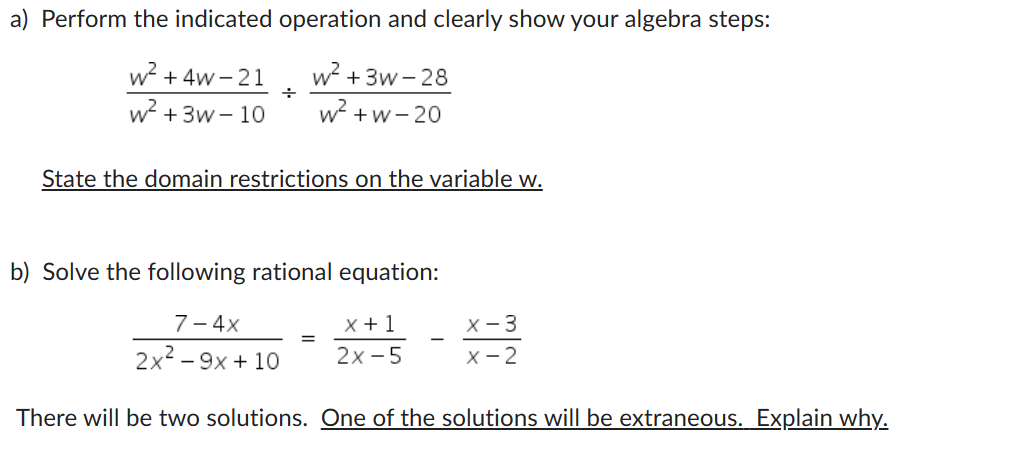 a) Perform the indicated operation and clearly show your algebra steps:

$\frac{w^2+4w-21}{w^2+3w-10} \div \frac{w^2+3w-28}{w^2+w-20}$

State the domain restrictions on the variable w.

b) Solve the following rational equation:

$\frac{7-4x}{2x^2-9x+10} = \frac{x+1}{2x-5} - \frac{x-3}{x-2}$

There will be two solutions. One of the solutions will be extraneous. Explain why.